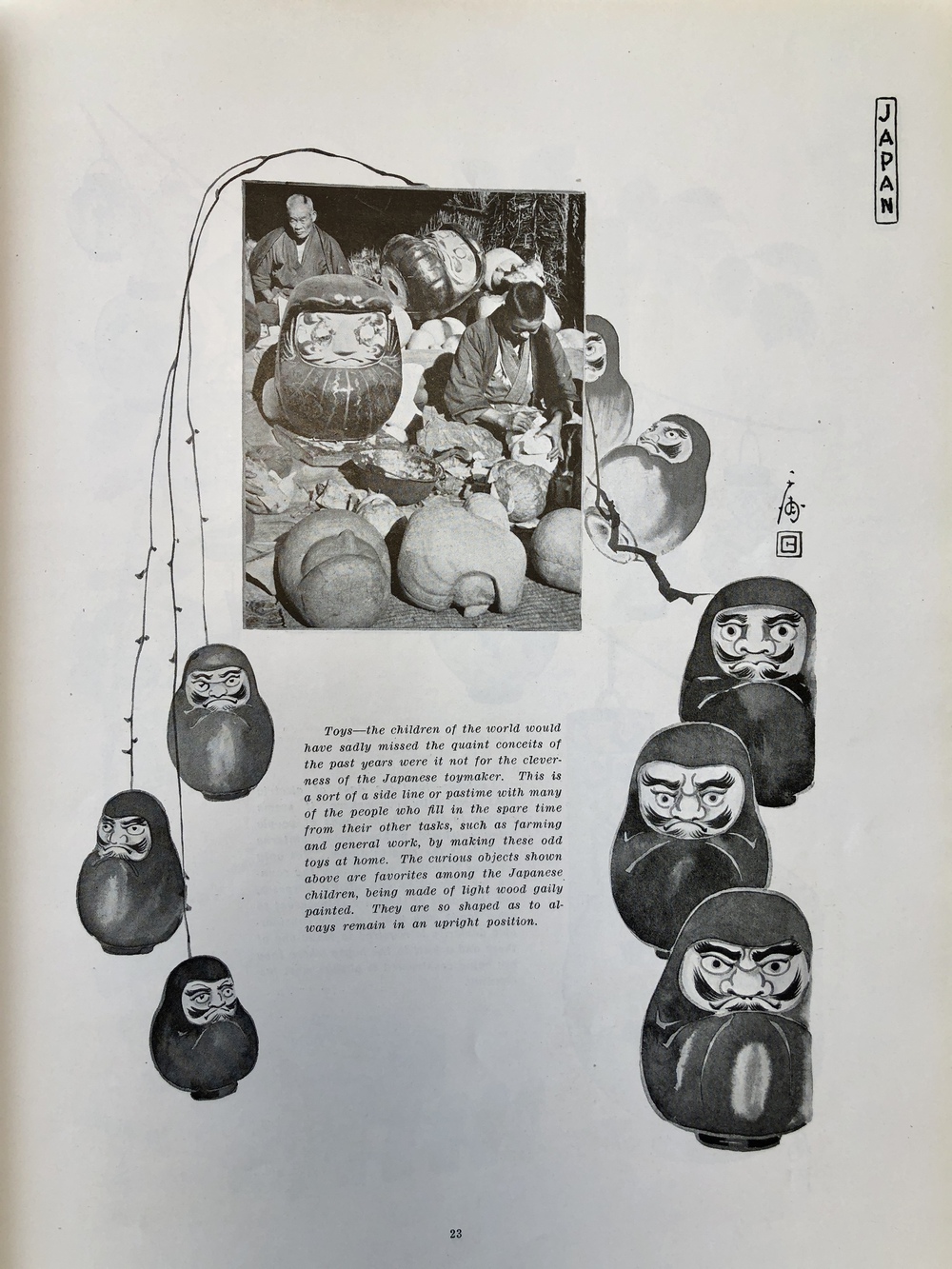 JAPAN

Toys—the children of the world would have sadly missed the quaint conceits of the past years were it not for the cleverness of the Japanese toymaker. This is a sort of a side line or pastime with many of the people who fill in the spare time from their other tasks, such as farming and general work, by making these odd toys at home. The curious objects shown above are favorites among the Japanese children, being made of light wood gaily painted. They are so shaped as to always remain in an upright position.

23